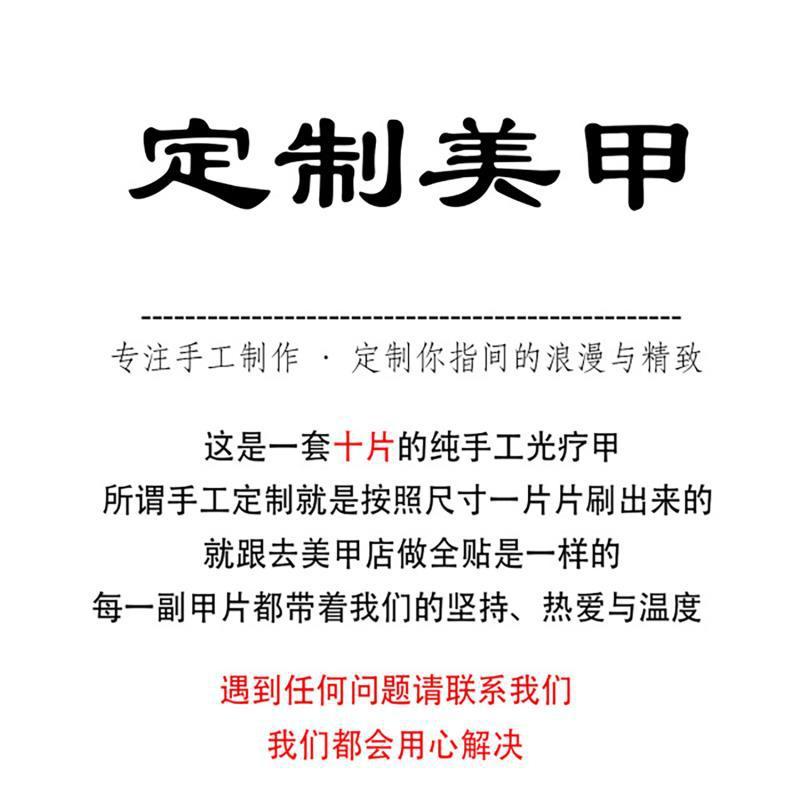 定制美甲

专注手工制作 · 定制你指间的浪漫与精致

这是一套十片的纯手工光疗甲
所谓手工定制就是按照尺寸一片片刷出来的
就跟去美甲店做全贴是一样的
每一副甲片都带着我们的坚持、热爱与温度

遇到任何问题请联系我们
我们都会用心解决